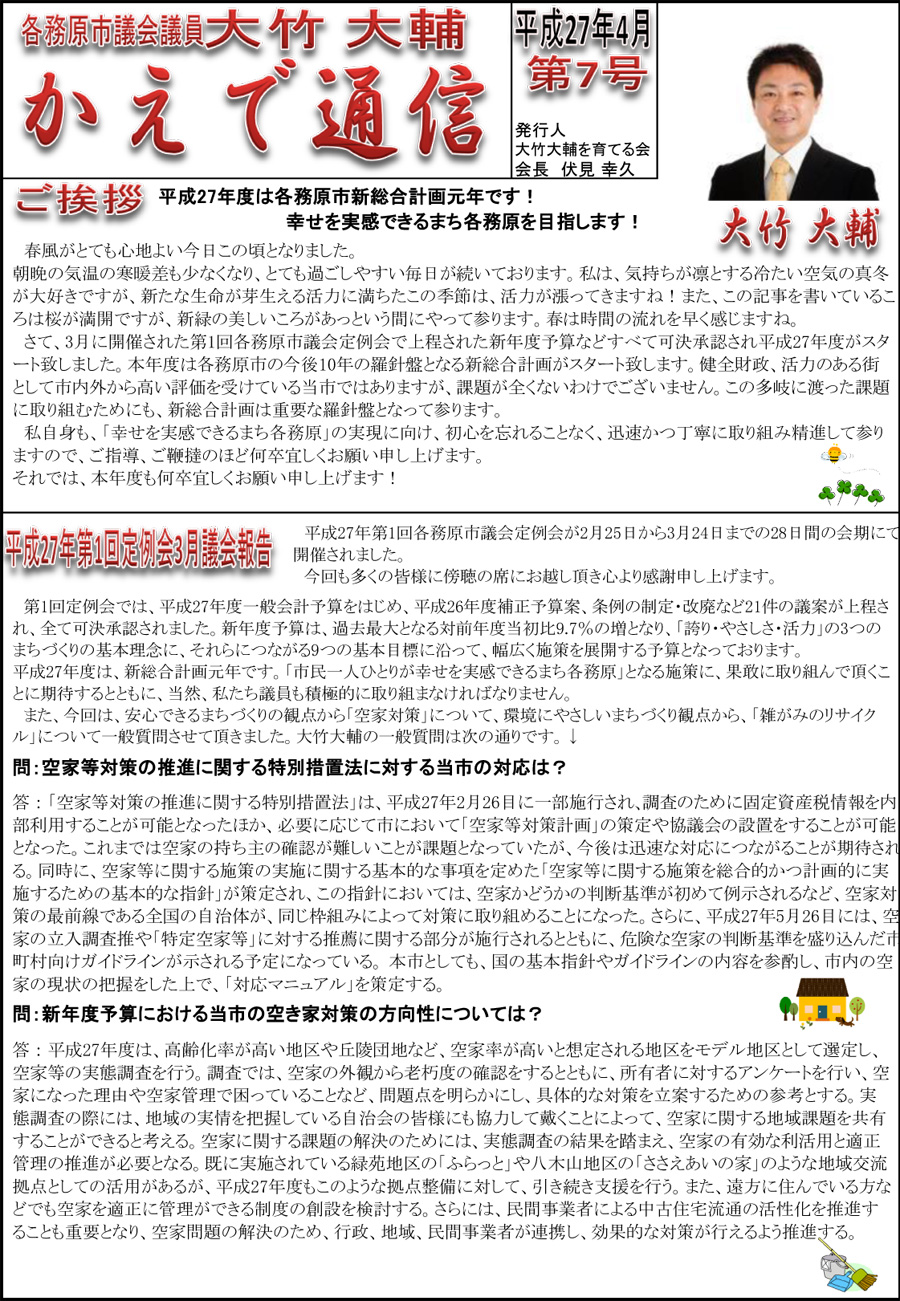 各務原市議会議員大竹 大輔

かえで通信

平成27年4月
第7号

発行人
大竹大輔を育てる会
会長　伏見 幸久

大竹 大輔

ご挨拶　平成27年度は各務原市新総合計画元年です！
幸せを実感できるまち各務原を目指します！

春風がとても心地よい今日この頃となりました。
朝晩の気温の寒暖差も少なくなり、とても過ごしやすい毎日が続いております。私は、気持ちが凛とする冷たい空気の真冬が大好きですが、新たな生命が芽生える活力に満ちたこの季節は、活力が漲ってきますね！また、この記事を書いているころは桜が満開ですが、新緑の美しいころがあっという間にやって参ります。春は時間の流れを早く感じますね。
さて、3月に開催された第1回各務原市議会定例会で上程された新年度予算などすべて可決承認され平成27年度がスタート致しました。本年度は各務原市の今後10年の羅針盤となる新総合計画がスタート致します。健全財政、活力のある街として市内外から高い評価を受けている当市ではありますが、課題が全くないわけでございません。この多岐に渡った課題に取り組むためにも、新総合計画は重要な羅針盤となって参ります。
私自身も、「幸せを実感できるまち各務原」の実現に向け、初心を忘れることなく、迅速かつ丁寧に取り組み精進して参りますので、ご指導、ご鞭撻のほど何卒宜しくお願い申し上げます。
それでは、本年度も何卒宜しくお願い申し上げます！

平成27年第1回定例会3月議会報告

平成27年第1回各務原市議会定例会が2月25日から3月24日までの28日間の会期にて開催されました。
今回も多くの皆様に傍聴の席にお越し頂き心より感謝申し上げます。

第1回定例会では、平成27年度一般会計予算をはじめ、平成26年度補正予算案、条例の制定・改廃など21件の議案が上程され、全て可決承認されました。新年度予算は、過去最大となる対前年度当初比9.7％の増となり、「誇り・やさしさ・活力」の3つのまちづくりの基本理念に、それらにつながる9つの基本目標に沿って、幅広く施策を展開する予算となっております。
平成27年度は、新総合計画元年です。「市民一人ひとりが幸せを実感できるまち各務原」となる施策に、果敢に取り組んで頂くことに期待するとともに、当然、私たち議員も積極的に取り組まなければなりません。
また、今回は、安心できるまちづくりの観点から「空家対策」について、環境にやさしいまちづくり観点から、「雑がみのリサイクル」について一般質問させて頂きました。大竹大輔の一般質問は次の通りです。↓

問：空家等対策の推進に関する特別措置法に対する当市の対応は？

答：「空家等対策の推進に関する特別措置法」は、平成27年2月26日に一部施行され、調査のために固定資産税情報を内部利用することが可能となったほか、必要に応じて市において「空家等対策計画」の策定や協議会の設置をすることが可能となった。これまでは空家の持ち主の確認が難しいことが課題となっていたが、今後は迅速な対応につながることが期待される。同時に、空家等に関する施策の実施に関する基本的な事項を定めた「空家等に関する施策を総合的かつ計画的に実施するための基本的な指針」が策定され、この指針においては、空家かどうかの判断基準が初めて例示されるなど、空家対策の最前線である全国の自治体が、同じ枠組みによって対策に取り組めることになった。さらに、平成27年5月26日には、空家の立入調査推や「特定空家等」に対する推薦に関する部分が施行されるとともに、危険な空家の判断基準を盛り込んだ市町村向けガイドラインが示される予定になっている。本市としても、国の基本指針やガイドラインの内容を参酌し、市内の空家の現状の把握をした上で、「対応マニュアル」を策定する。

問：新年度予算における当市の空き家対策の方向性については？

答：平成27年度は、高齢化率が高い地区や丘陵団地など、空家率が高いと想定される地区をモデル地区として選定し、空家等の実態調査を行う。調査では、空家の外観から老朽度の確認をするとともに、所有者に対するアンケートを行い、空家になった理由や空家管理で困っていることなど、問題点を明らかにし、具体的な対策を立案するための参考とする。実態調査の際には、地域の実情を把握している自治会の皆様にも協力して戴くことによって、空家に関する地域課題を共有することができると考える。空家に関する課題の解決のためには、実態調査の結果を踏まえ、空家の有効な利活用と適正管理の推進が必要となる。既に実施されている緑苑地区の「ふらっと」や八木山地区の「ささえあいの家」のような地域交流拠点としての活用があるが、平成27年度もこのような拠点整備に対して、引き続き支援を行う。また、遠方に住んでいる方などでも空家を適正に管理ができる制度の創設を検討する。さらには、民間事業者による中古住宅流通の活性化を推進することも重要となり、空家問題の解決のため、行政、地域、民間事業者が連携し、効果的な対策が行えるよう推進する。